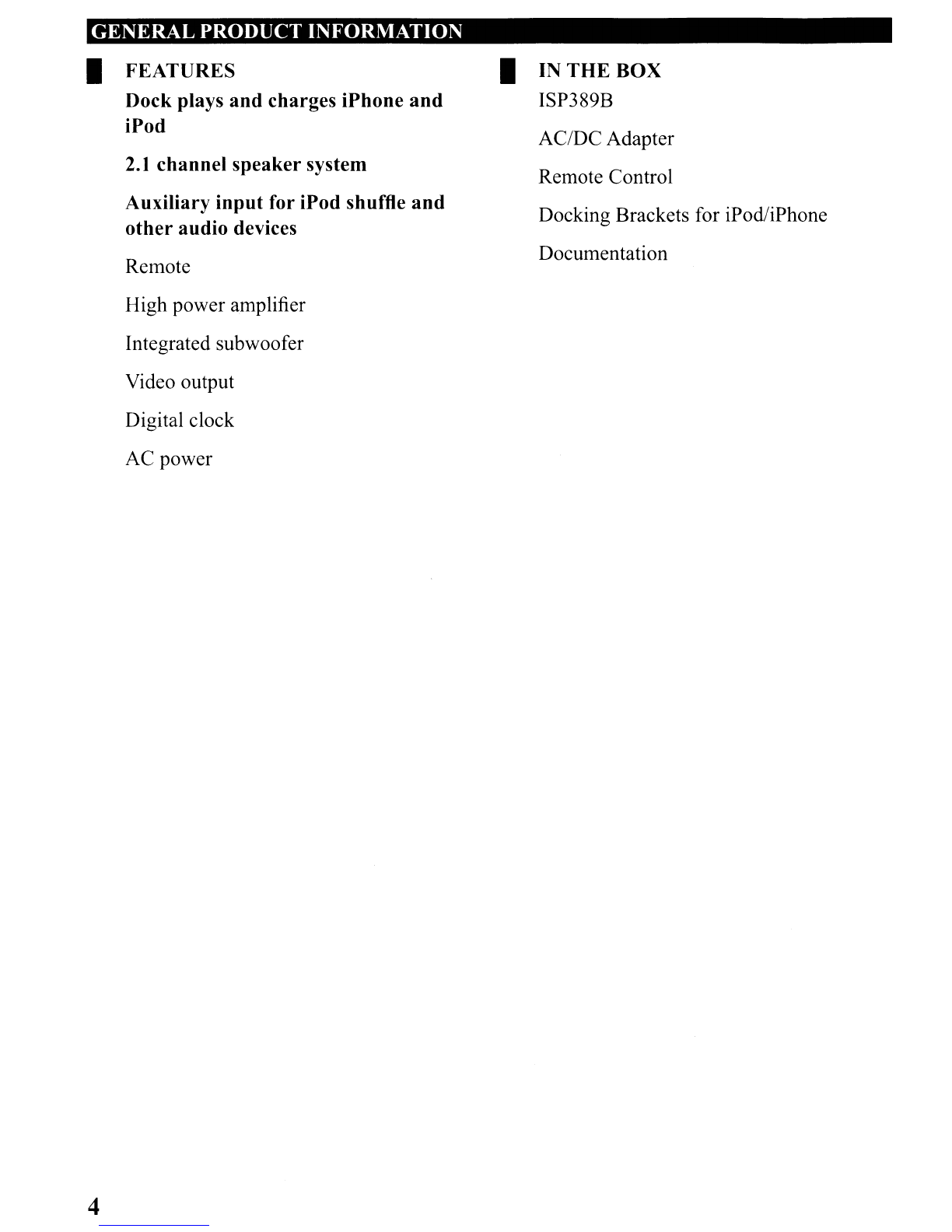 GENERAL PRODUCT INFORMATION

FEATURES

Dock plays and charges iPhone and iPod

2.1 channel speaker system

Auxiliary input for iPod shuffle and other audio devices

Remote

High power amplifier

Integrated subwoofer

Video output

Digital clock

AC power

IN THE BOX

ISP389B

AC/DC Adapter

Remote Control

Docking Brackets for iPod/iPhone

Documentation

4